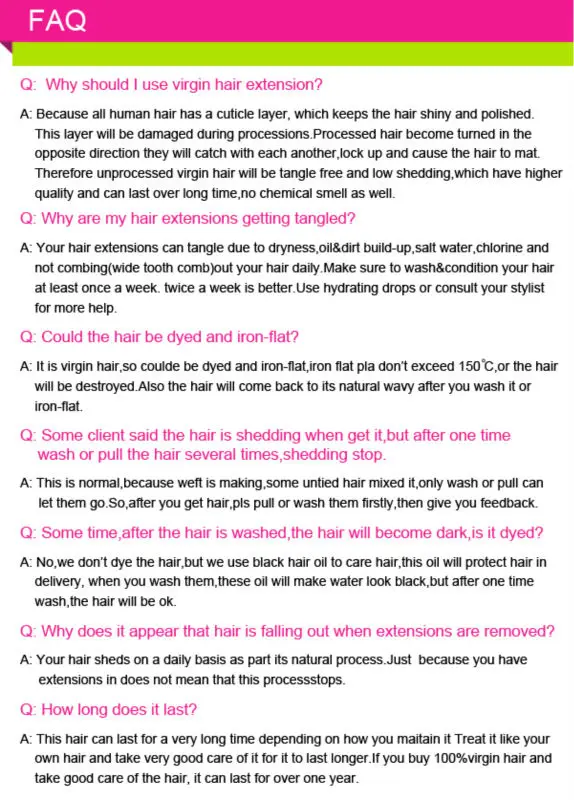 FAQ

Q: Why should I use virgin hair extension?

A: Because all human hair has a cuticle layer, which keeps the hair shiny and polished. This layer will be damaged during processions.Processed hair become turned in the opposite direction they will catch with each another,lock up and cause the hair to mat. Therefore unprocessed virgin hair will be tangle free and low shedding,which have higher quality and can last over long time,no chemical smell as well.

Q: Why are my hair extensions getting tangled?

A: Your hair extensions can tangle due to dryness,oil&dirt build-up,salt water,chlorine and not combing(wide tooth comb)out your hair daily.Make sure to wash&condition your hair at least once a week. twice a week is better.Use hydrating drops or consult your stylist for more help.

Q: Could the hair be dyed and iron-flat?

A: It is virgin hair,so coulde be dyed and iron-flat,iron flat pla don't exceed 150℃,or the hair will be destroyed.Also the hair will come back to its natural wavy after you wash it or iron-flat.

Q: Some client said the hair is shedding when get it,but after one time wash or pull the hair several times,shedding stop.

A: This is normal,because weft is making,some untied hair mixed it,only wash or pull can let them go.So,after you get hair,pls pull or wash them firstly,then give you feedback.

Q: Some time,after the hair is washed,the hair will become dark,is it dyed?

A: No,we don't dye the hair,but we use black hair oil to care hair,this oil will protect hair in delivery, when you wash them,these oil will make water look black,but after one time wash,the hair will be ok.

Q: Why does it appear that hair is falling out when extensions are removed?

A: Your hair sheds on a daily basis as part its natural process.Just because you have extensions in does not mean that this processstops.

Q: How long does it last?

A: This hair can last for a very long time depending on how you maitain it Treat it like your own hair and take very good care of it for it to last longer.If you buy 100%virgin hair and take good care of the hair, it can last for over one year.